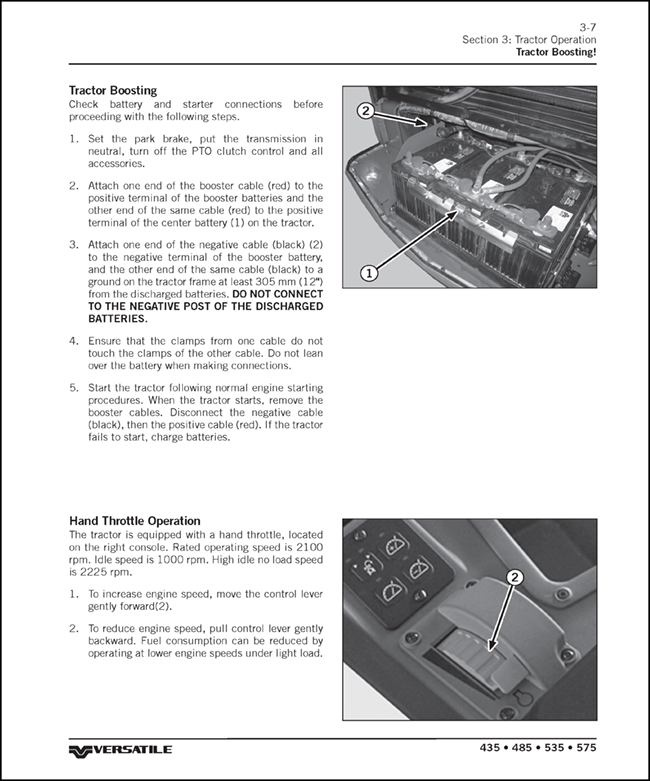 3-7
Section 3: Tractor Operation
Tractor Boosting!

Tractor Boosting
Check battery and starter connections before proceeding with the following steps.

1. Set the park brake, put the transmission in neutral, turn off the PTO clutch control and all accessories.

2. Attach one end of the booster cable (red) to the positive terminal of the booster batteries and the other end of the same cable (red) to the positive terminal of the center battery (1) on the tractor.

3. Attach one end of the negative cable (black) (2) to the negative terminal of the booster battery, and the other end of the same cable (black) to a ground on the tractor frame at least 305 mm (12") from the discharged batteries. DO NOT CONNECT TO THE NEGATIVE POST OF THE DISCHARGED BATTERIES.

4. Ensure that the clamps from one cable do not touch the clamps of the other cable. Do not lean over the battery when making connections.

5. Start the tractor following normal engine starting procedures. When the tractor starts, remove the booster cables. Disconnect the negative cable (black), then the positive cable (red). If the tractor fails to start, charge batteries.

2

1

Hand Throttle Operation
The tractor is equipped with a hand throttle, located on the right console. Rated operating speed is 2100 rpm. Idle speed is 1000 rpm. High idle no load speed is 2225 rpm.

1. To increase engine speed, move the control lever gently forward(2).

2. To reduce engine speed, pull control lever gently backward. Fuel consumption can be reduced by operating at lower engine speeds under light load.

2

VERSATILE
435 • 485 • 535 • 575